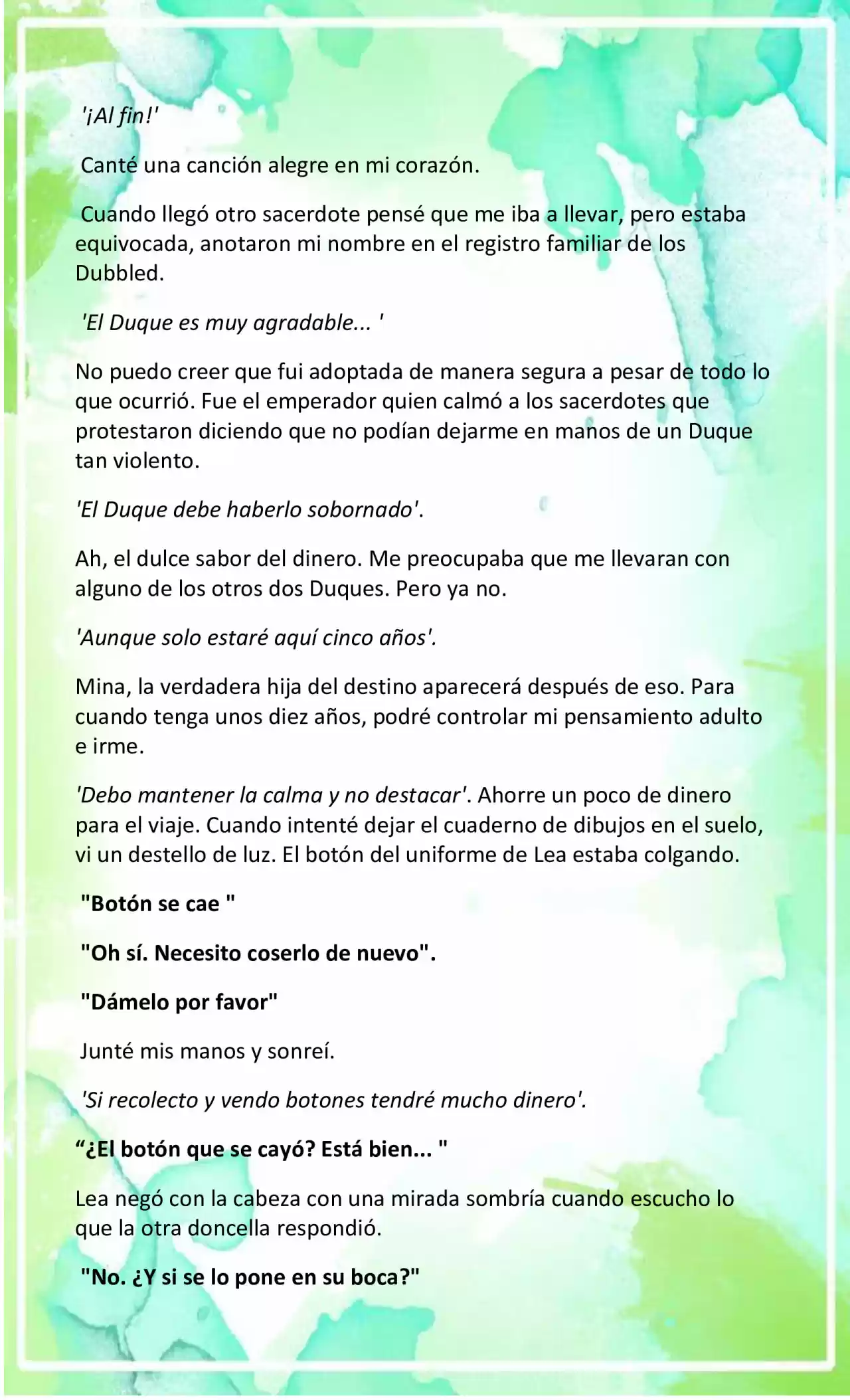 '¡Al fin!'

Canté una canción alegre en mi corazón.

Cuando llegó otro sacerdote pensé que me iba a llevar, pero estaba equivocada, anotaron mi nombre en el registro familiar de los Dubbled.

'El Duque es muy agradable... '

No puedo creer que fui adoptada de manera segura a pesar de todo lo que ocurrió. Fue el emperador quien calmó a los sacerdotes que protestaron diciendo que no podían dejarme en manos de un Duque tan violento.

'El Duque debe haberlo sobornado'.

Ah, el dulce sabor del dinero. Me preocupaba que me llevaran con alguno de los otros dos Duques. Pero ya no.

'Aunque solo estaré aquí cinco años'.

Mina, la verdadera hija del destino aparecerá después de eso. Para cuando tenga unos diez años, podré controlar mi pensamiento adulto e irme.

'Debo mantener la calma y no destacar'. Ahorre un poco de dinero para el viaje. Cuando intenté dejar el cuaderno de dibujos en el suelo, vi un destello de luz. El botón del uniforme de Lea estaba colgando.

"Botón se cae "

"Oh sí. Necesito coserlo de nuevo".

"Dámelo por favor"

Junté mis manos y sonreí.

'Si recolecto y vendo botones tendré mucho dinero'.

“¿El botón que se cayó? Está bien... "

Lea negó con la cabeza con una mirada sombría cuando escucho lo que la otra doncella respondió.

"No. ¿Y si se lo pone en su boca?"